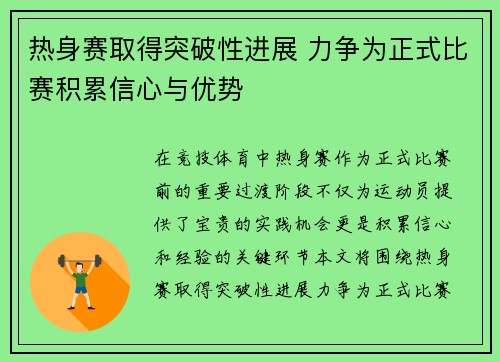 热身赛取得突破性进展 力争为正式比赛积累信心与优势

在竞技体育中热身赛作为正式比赛前的重要过渡阶段不仅为运动员提供了宝贵的实践机会更是积累信心和经验的关键环节本文将围绕热身赛取得突破性进展力争为正式比赛